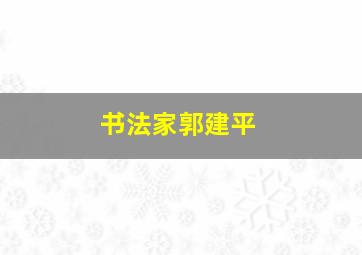 书法家郭建平